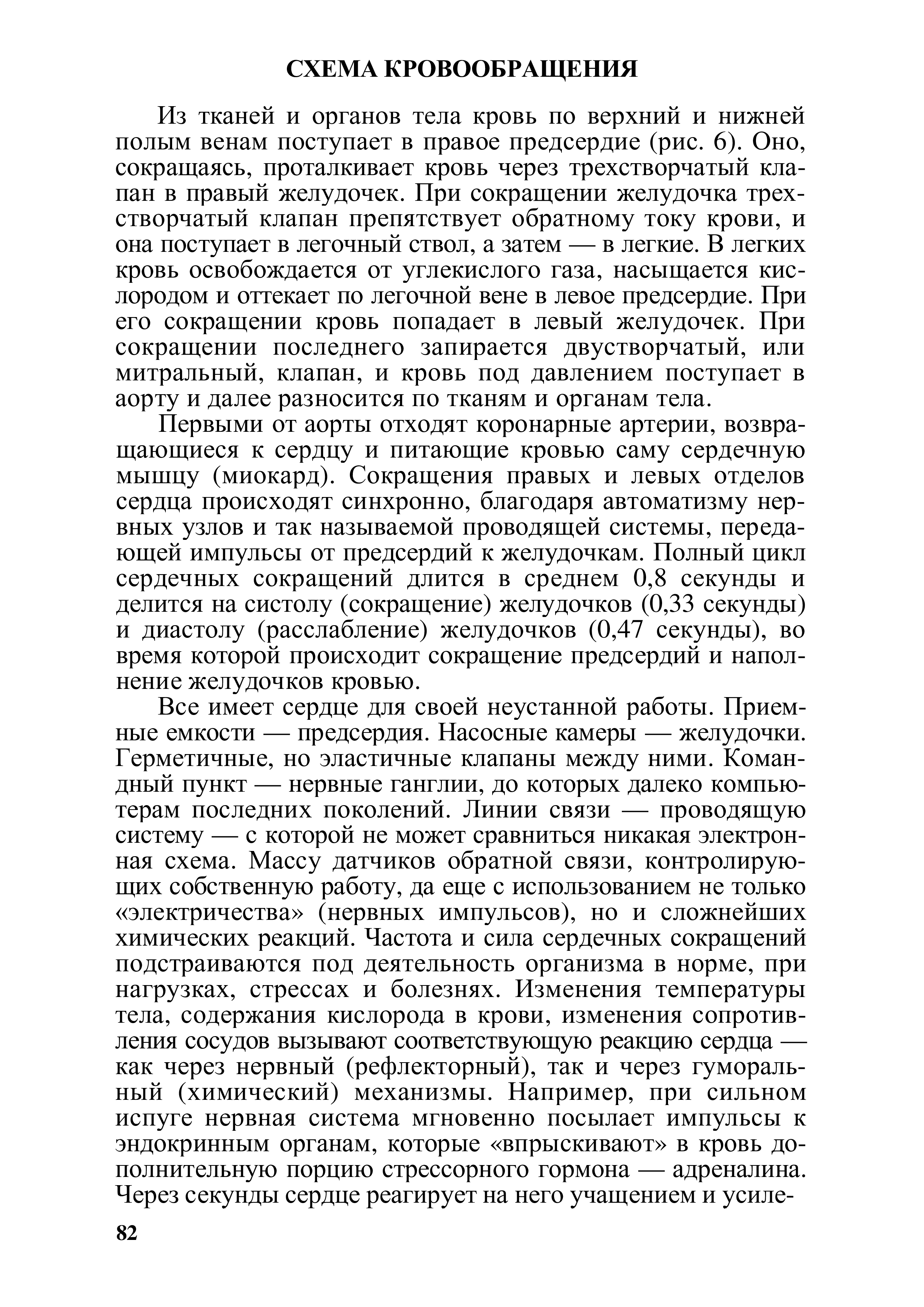 СХЕМА КРОВООБРАЩЕНИЯ

Из тканей и органов тела кровь по верхний и нижней полым венам поступает в правое предсердие (рис. 6). Оно, сокращаясь, проталкивает кровь через трехстворчатый клапан в правый желудочек. При сокращении желудочка трехстворчатый клапан препятствует обратному току крови, и она поступает в легочный ствол, а затем — в легкие. В легких кровь освобождается от углекислого газа, насыщается кислородом и оттекает по легочной вене в левое предсердие. При его сокращении кровь попадает в левый желудочек. При сокращении последнего запирается двустворчатый, или митральный, клапан, и кровь под давлением поступает в аорту и далее разносится по тканям и органам тела.

Первыми от аорты отходят коронарные артерии, возвращающиеся к сердцу и питающие кровью саму сердечную мышцу (миокард). Сокращения правых и левых отделов сердца происходят синхронно, благодаря автоматизму нервных узлов и так называемой проводящей системы, передающей импульсы от предсердий к желудочкам. Полный цикл сердечных сокращений длится в среднем 0,8 секунды и делится на систолу (сокращение) желудочков (0,33 секунды) и диастолу (расслабление) желудочков (0,47 секунды), во время которой происходит сокращение предсердий и наполнение желудочков кровью.

Все имеет сердце для своей неустанной работы. Приемные емкости — предсердия. Насосные камеры — желудочки. Герметичные, но эластичные клапаны между ними. Командный пункт — нервные ганглии, до которых далеко компьютерам последних поколений. Линии связи — проводящую систему — с которой не может сравниться никакая электронная схема. Массу датчиков обратной связи, контролирующих собственную работу, да еще с использованием не только «электричества» (нервных импульсов), но и сложнейших химических реакций. Частота и сила сердечных сокращений подстраиваются под деятельность организма в норме, при нагрузках, стрессах и болезнях. Изменения температуры тела, содержания кислорода в крови, изменения сопротивления сосудов вызывают соответствующую реакцию сердца — как через нервный (рефлекторный), так и через гуморальный (химический) механизмы. Например, при сильном испуге нервная система мгновенно посылает импульсы к эндокринным органам, которые «впрыскивают» в кровь дополнительную порцию стрессорного гормона — адреналина. Через секунды сердце реагирует на него учащением и усиле-

82